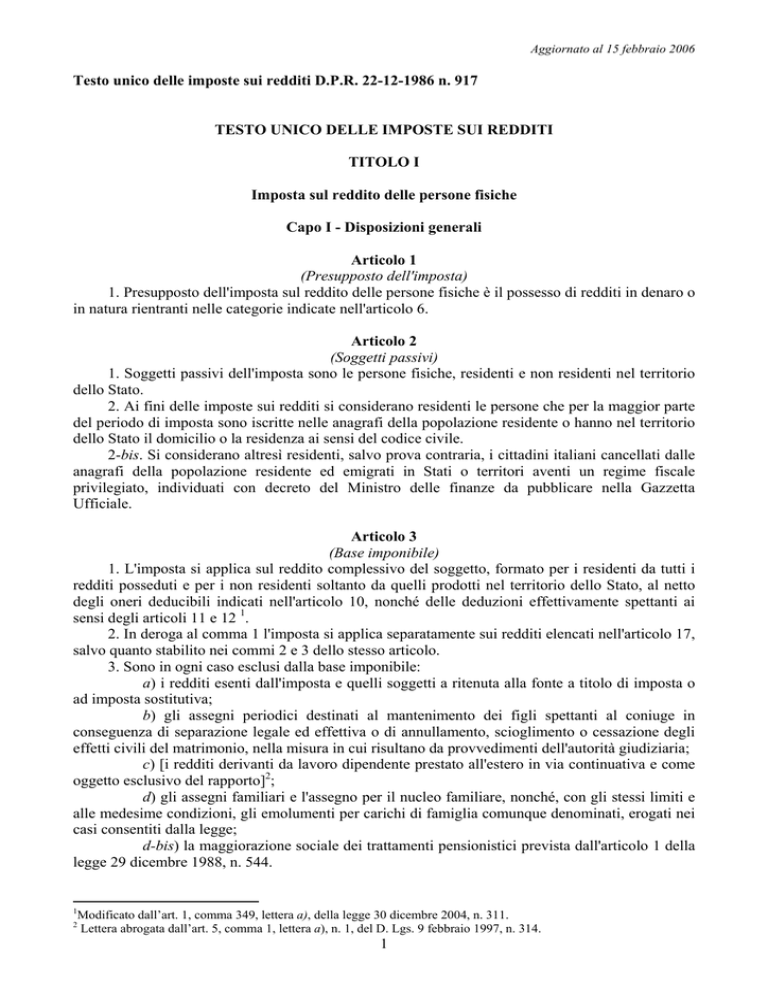 Aggiornato al 15 febbraio 2006

Testo unico delle imposte sui redditi D.P.R. 22-12-1986 n. 917

TESTO UNICO DELLE IMPOSTE SUI REDDITI

TITOLO I

Imposta sul reddito delle persone fisiche

Capo I - Disposizioni generali

Articolo 1
(Presupposto dell'imposta)

1. Presupposto dell'imposta sul reddito delle persone fisiche è il possesso di redditi in denaro o in natura rientranti nelle categorie indicate nell'articolo 6.

Articolo 2
(Soggetti passivi)

1. Soggetti passivi dell'imposta sono le persone fisiche, residenti e non residenti nel territorio dello Stato.

2. Ai fini delle imposte sui redditi si considerano residenti le persone che per la maggior parte del periodo di imposta sono iscritte nelle anagrafi della popolazione residente o hanno nel territorio dello Stato il domicilio o la residenza ai sensi del codice civile.

2-bis. Si considerano altresì residenti, salvo prova contraria, i cittadini italiani cancellati dalle anagrafi della popolazione residente ed emigrati in Stati o territori aventi un regime fiscale privilegiato, individuati con decreto del Ministro delle finanze da pubblicare nella Gazzetta Ufficiale.

Articolo 3
(Base imponibile)

1. L'imposta si applica sul reddito complessivo del soggetto, formato per i residenti da tutti i redditi posseduti e per i non residenti soltanto da quelli prodotti nel territorio dello Stato, al netto degli oneri deducibili indicati nell'articolo 10, nonché delle deduzioni effettivamente spettanti ai sensi degli articoli 11 e 12 $^{1}$.

2. In deroga al comma 1 l'imposta si applica separatamente sui redditi elencati nell'articolo 17, salvo quanto stabilito nei commi 2 e 3 dello stesso articolo.

3. Sono in ogni caso esclusi dalla base imponibile:

a) i redditi esenti dall'imposta e quelli soggetti a ritenuta alla fonte a titolo di imposta o ad imposta sostitutiva;

b) gli assegni periodici destinati al mantenimento dei figli spettanti al coniuge in conseguenza di separazione legale ed effettiva o di annullamento, scioglimento o cessazione degli effetti civili del matrimonio, nella misura in cui risultano da provvedimenti dell'autorità giudiziaria;

c) [i redditi derivanti da lavoro dipendente prestato all'estero in via continuativa e come oggetto esclusivo del rapporto]$^{2}$;

d) gli assegni familiari e l'assegno per il nucleo familiare, nonché, con gli stessi limiti e alle medesime condizioni, gli emolumenti per carichi di famiglia comunque denominati, erogati nei casi consentiti dalla legge;

d-bis) la maggiorazione sociale dei trattamenti pensionistici prevista dall'articolo 1 della legge 29 dicembre 1988, n. 544.

$^{1}$Modificato dall'art. 1, comma 349, lettera a), della legge 30 dicembre 2004, n. 311.
$^{2}$ Lettera abrogata dall'art. 5, comma 1, lettera a), n. 1, del D. Lgs. 9 febbraio 1997, n. 314.

1